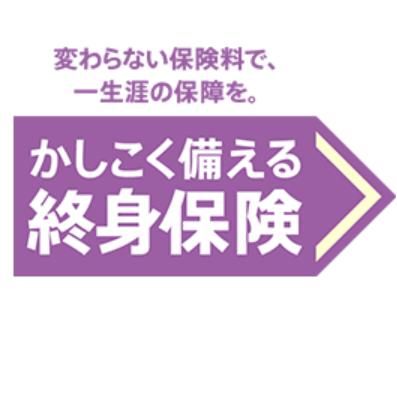 変わらない保険料で、
一生涯の保障を。

かしこく備える
終身保険